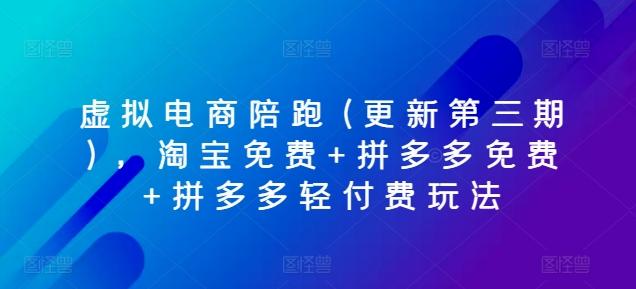 图怪兽 图怪兽 图怪兽

虚拟电商陪跑（更新第三期），淘宝免费+拼多多免费+拼多多轻付费玩法

图怪兽 图怪兽 图怪兽